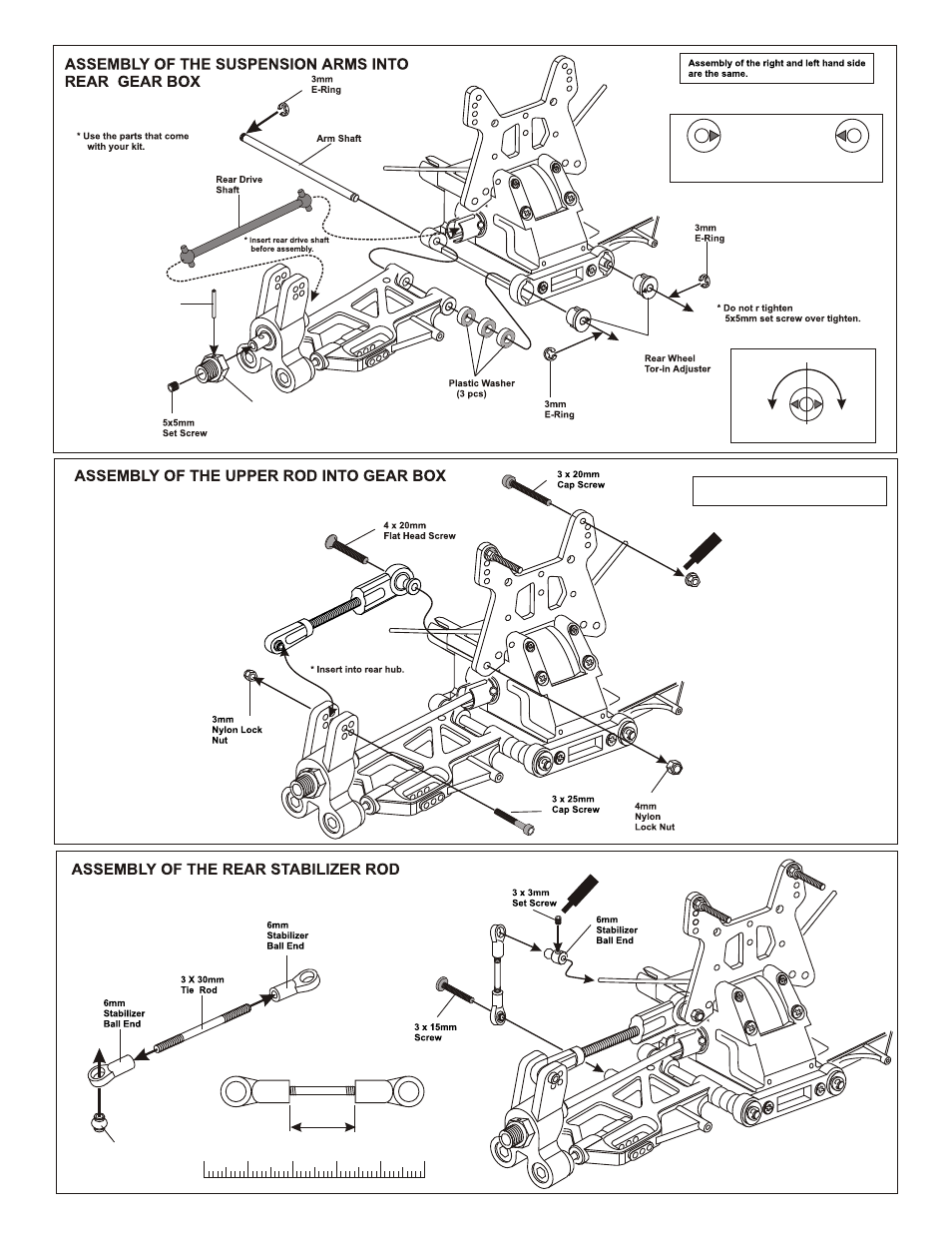 ASSEMBLY OF THE SUSPENSION ARMS INTO REAR GEAR BOX

Assembly of the right and left hand side are the same.

3mm E-Ring

* Use the parts that come with your kit.

Arm Shaft

Rear Drive Shaft

* Insert rear drive shaft before assembly.

3mm E-Ring

* Do not r tighten 5x5mm set screw over tighten.

Rear Wheel Tor-in Adjuster

Plastic Washer (3 pcs)

3mm E-Ring

5x5mm Set Screw

ASSEMBLY OF THE UPPER ROD INTO GEAR BOX

3 x 20mm Cap Screw

4 x 20mm Flat Head Screw

* Insert into rear hub.

3mm Nylon Lock Nut

3 x 25mm Cap Screw

4mm Nylon Lock Nut

ASSEMBLY OF THE REAR STABILIZER ROD

3 x 3mm Set Screw

6mm Stabilizer Ball End

6mm Stabilizer Ball End

3 X 30mm Tie Rod

6mm Stabilizer Ball End

3 x 15mm Screw